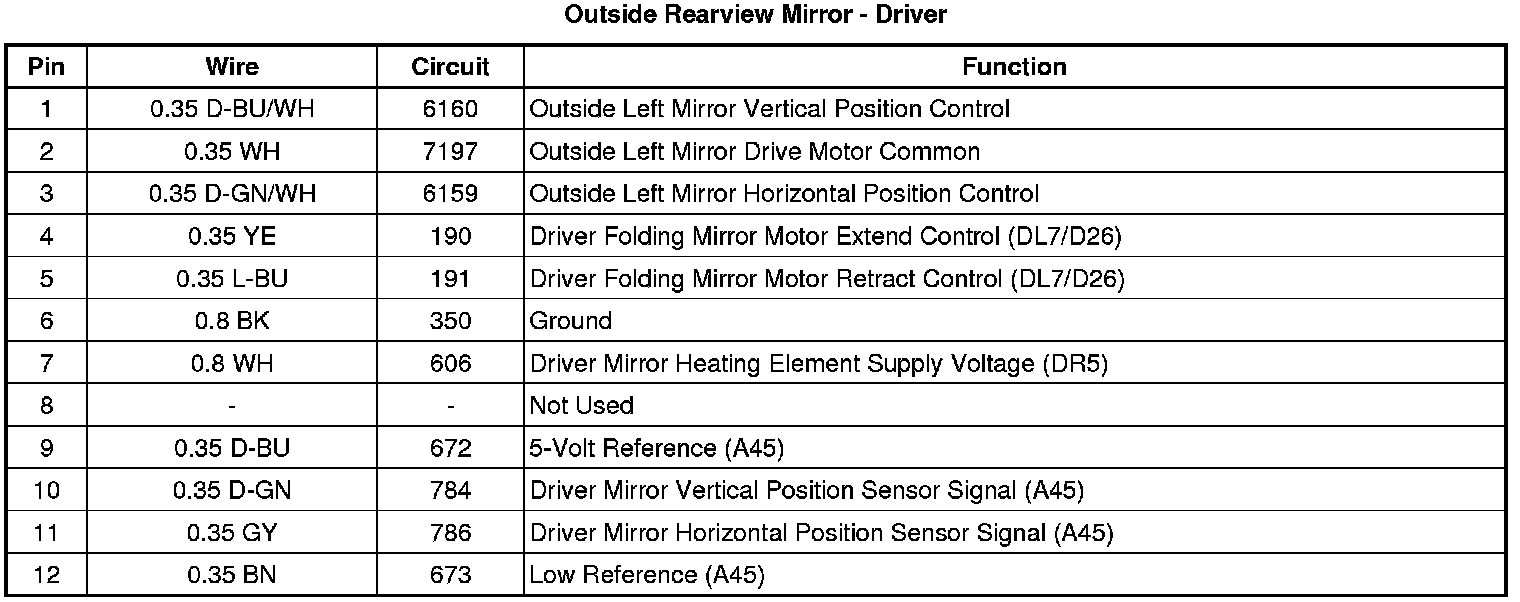 Outside Rearview Mirror - Driver

| Pin | Wire | Circuit | Function |
|---|---|---|---|
| 1 | 0.35 D-BU/WH | 6160 | Outside Left Mirror Vertical Position Control |
| 2 | 0.35 WH | 7197 | Outside Left Mirror Drive Motor Common |
| 3 | 0.35 D-GN/WH | 6159 | Outside Left Mirror Horizontal Position Control |
| 4 | 0.35 YE | 190 | Driver Folding Mirror Motor Extend Control (DL7/D26) |
| 5 | 0.35 L-BU | 191 | Driver Folding Mirror Motor Retract Control (DL7/D26) |
| 6 | 0.8 BK | 350 | Ground |
| 7 | 0.8 WH | 606 | Driver Mirror Heating Element Supply Voltage (DR5) |
| 8 | - | - | Not Used |
| 9 | 0.35 D-BU | 672 | 5-Volt Reference (A45) |
| 10 | 0.35 D-GN | 784 | Driver Mirror Vertical Position Sensor Signal (A45) |
| 11 | 0.35 GY | 786 | Driver Mirror Horizontal Position Sensor Signal (A45) |
| 12 | 0.35 BN | 673 | Low Reference (A45) |